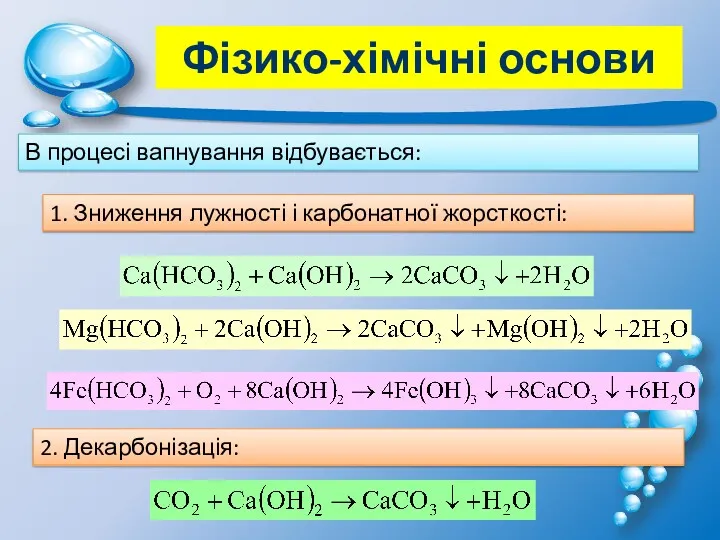 Фізико-хімічні основи

В процесі вапнування відбувається:

1. Зниження лужності і карбонатної жорсткості:

$Ca(HCO_3)_2 + Ca(OH)_2 \rightarrow 2CaCO_3 \downarrow + 2H_2O$

$Mg(HCO_3)_2 + 2Ca(OH)_2 \rightarrow 2CaCO_3 \downarrow + Mg(OH)_2 \downarrow + 2H_2O$

$4Fe(HCO_3)_2 + O_2 + 8Ca(OH)_2 \rightarrow 4Fe(OH)_3 \downarrow + 8CaCO_3 \downarrow + 6H_2O$

2. Декарбонізація:

$CO_2 + Ca(OH)_2 \rightarrow CaCO_3 \downarrow + H_2O$